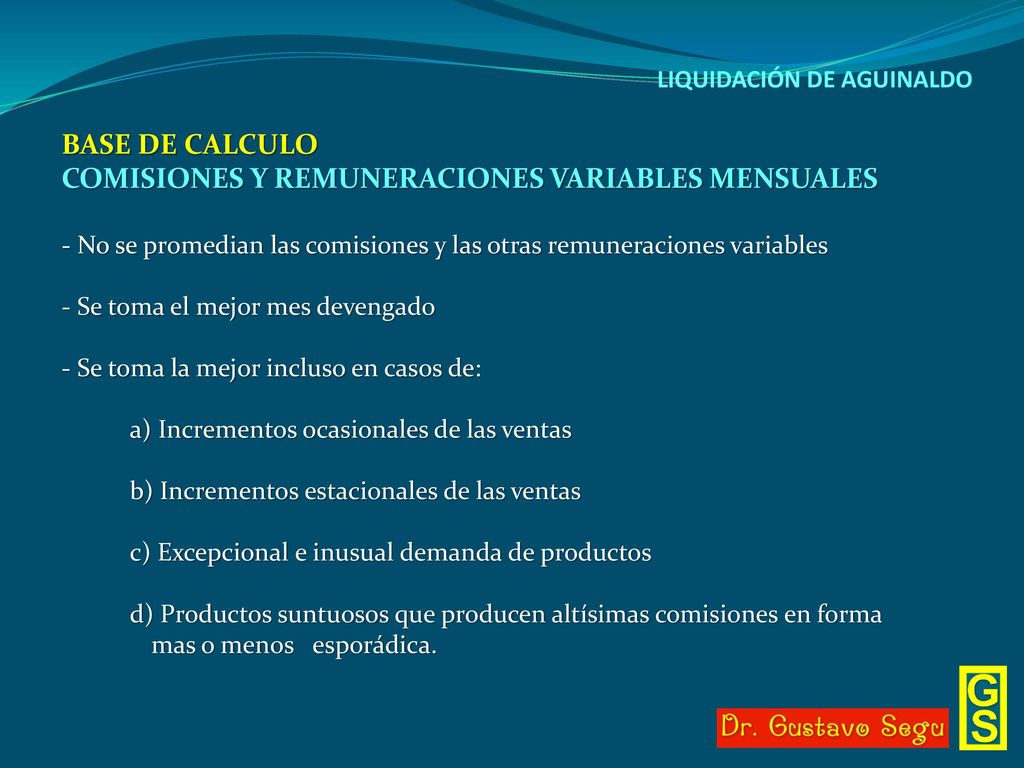 LIQUIDACIÓN DE AGUINALDO

BASE DE CALCULO
COMISIONES Y REMUNERACIONES VARIABLES MENSUALES

- No se promedian las comisiones y las otras remuneraciones variables

- Se toma el mejor mes devengado

- Se toma la mejor incluso en casos de:

a) Incrementos ocasionales de las ventas

b) Incrementos estacionales de las ventas

c) Excepcional e inusual demanda de productos

d) Productos suntuosos que producen altísimas comisiones en forma mas o menos esporádica.

Dr. Gustavo Segu

GS